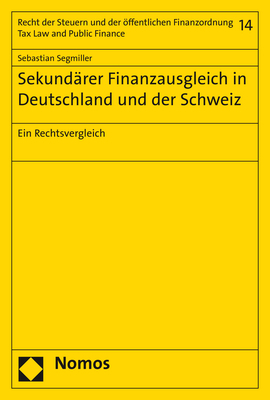 Recht der Steuern und der öffentlichen Finanzordnung
Tax Law and Public Finance

14

Sebastian Segmiller

Sekundärer Finanzausgleich in Deutschland und der Schweiz

Ein Rechtsvergleich

Nomos